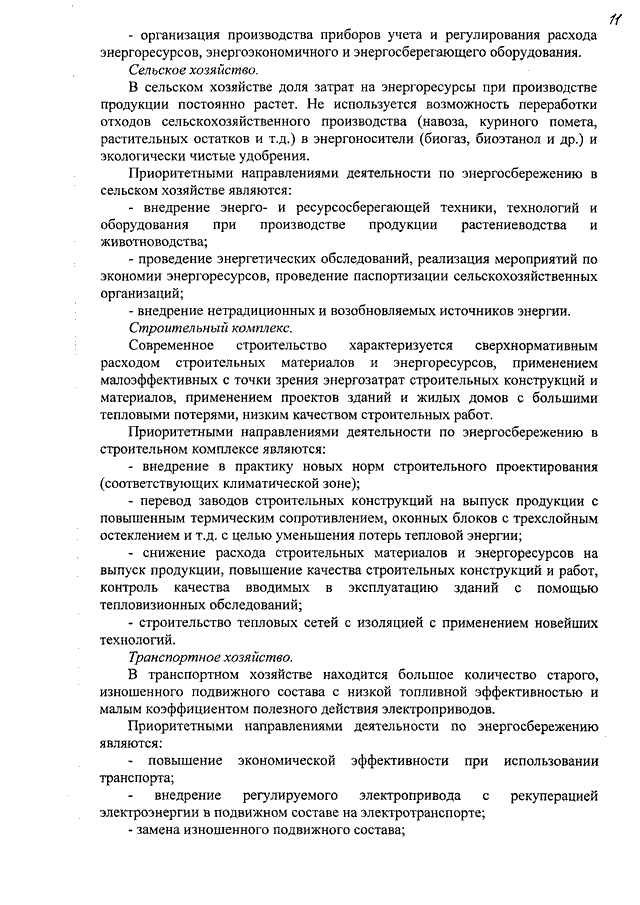 11

- организация производства приборов учета и регулирования расхода энергоресурсов, энергоэкономичного и энергосберегающего оборудования.

Сельское хозяйство.

В сельском хозяйстве доля затрат на энергоресурсы при производстве продукции постоянно растет. Не используется возможность переработки отходов сельскохозяйственного производства (навоза, куриного помета, растительных остатков и т.д.) в энергоносители (биогаз, биоэтанол и др.) и экологически чистые удобрения.

Приоритетными направлениями деятельности по энергосбережению в сельском хозяйстве являются:

- внедрение энерго- и ресурсосберегающей техники, технологий и оборудования при производстве продукции растениеводства и животноводства;

- проведение энергетических обследований, реализация мероприятий по экономии энергоресурсов, проведение паспортизации сельскохозяйственных организаций;

- внедрение нетрадиционных и возобновляемых источников энергии.

Строительный комплекс.

Современное строительство характеризуется сверхнормативным расходом строительных материалов и энергоресурсов, применением малоэффективных с точки зрения энергозатрат строительных конструкций и материалов, применением проектов зданий и жилых домов с большими тепловыми потерями, низким качеством строительных работ.

Приоритетными направлениями деятельности по энергосбережению в строительном комплексе являются:

- внедрение в практику новых норм строительного проектирования (соответствующих климатической зоне);

- перевод заводов строительных конструкций на выпуск продукции с повышенным термическим сопротивлением, оконных блоков с трехслойным остеклением и т.д. с целью уменьшения потерь тепловой энергии;

- снижение расхода строительных материалов и энергоресурсов на выпуск продукции, повышение качества строительных конструкций и работ, контроль качества вводимых в эксплуатацию зданий с помощью тепловизионных обследований;

- строительство тепловых сетей с изоляцией с применением новейших технологий.

Транспортное хозяйство.

В транспортном хозяйстве находится большое количество старого, изношенного подвижного состава с низкой топливной эффективностью и малым коэффициентом полезного действия электроприводов.

Приоритетными направлениями деятельности по энергосбережению являются:

- повышение экономической эффективности при использовании транспорта;

- внедрение регулируемого электропривода с рекуперацией электроэнергии в подвижном составе на электротранспорте;

- замена изношенного подвижного состава;